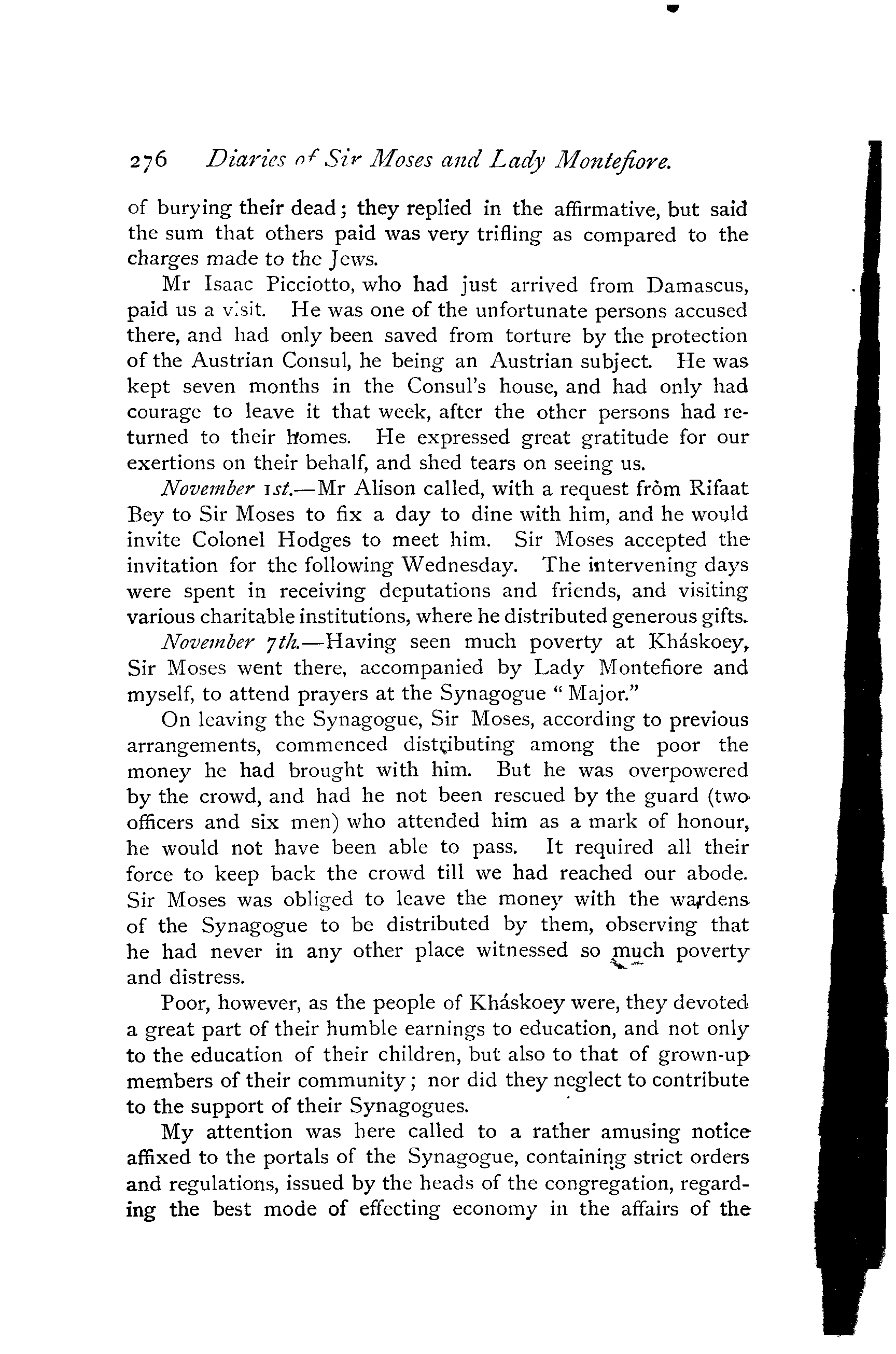 276 Diaries of Sir Moses and Lady Montefiore.

of burying their dead; they replied in the affirmative, but said the sum that others paid was very trifling as compared to the charges made to the Jews.

Mr Isaac Picciotto, who had just arrived from Damascus, paid us a visit. He was one of the unfortunate persons accused there, and had only been saved from torture by the protection of the Austrian Consul, he being an Austrian subject. He was kept seven months in the Consul's house, and had only had courage to leave it that week, after the other persons had returned to their homes. He expressed great gratitude for our exertions on their behalf, and shed tears on seeing us.

November 1st.—Mr Alison called, with a request from Rifaat Bey to Sir Moses to fix a day to dine with him, and he would invite Colonel Hodges to meet him. Sir Moses accepted the invitation for the following Wednesday. The intervening days were spent in receiving deputations and friends, and visiting various charitable institutions, where he distributed generous gifts.

November 7th.—Having seen much poverty at Kháskoey, Sir Moses went there, accompanied by Lady Montefiore and myself, to attend prayers at the Synagogue "Major."

On leaving the Synagogue, Sir Moses, according to previous arrangements, commenced distributing among the poor the money he had brought with him. But he was overpowered by the crowd, and had he not been rescued by the guard (two officers and six men) who attended him as a mark of honour, he would not have been able to pass. It required all their force to keep back the crowd till we had reached our abode. Sir Moses was obliged to leave the money with the wardens of the Synagogue to be distributed by them, observing that he had never in any other place witnessed so much poverty and distress.

Poor, however, as the people of Kháskoey were, they devoted a great part of their humble earnings to education, and not only to the education of their children, but also to that of grown-up members of their community; nor did they neglect to contribute to the support of their Synagogues.

My attention was here called to a rather amusing notice affixed to the portals of the Synagogue, containing strict orders and regulations, issued by the heads of the congregation, regarding the best mode of effecting economy in the affairs of the